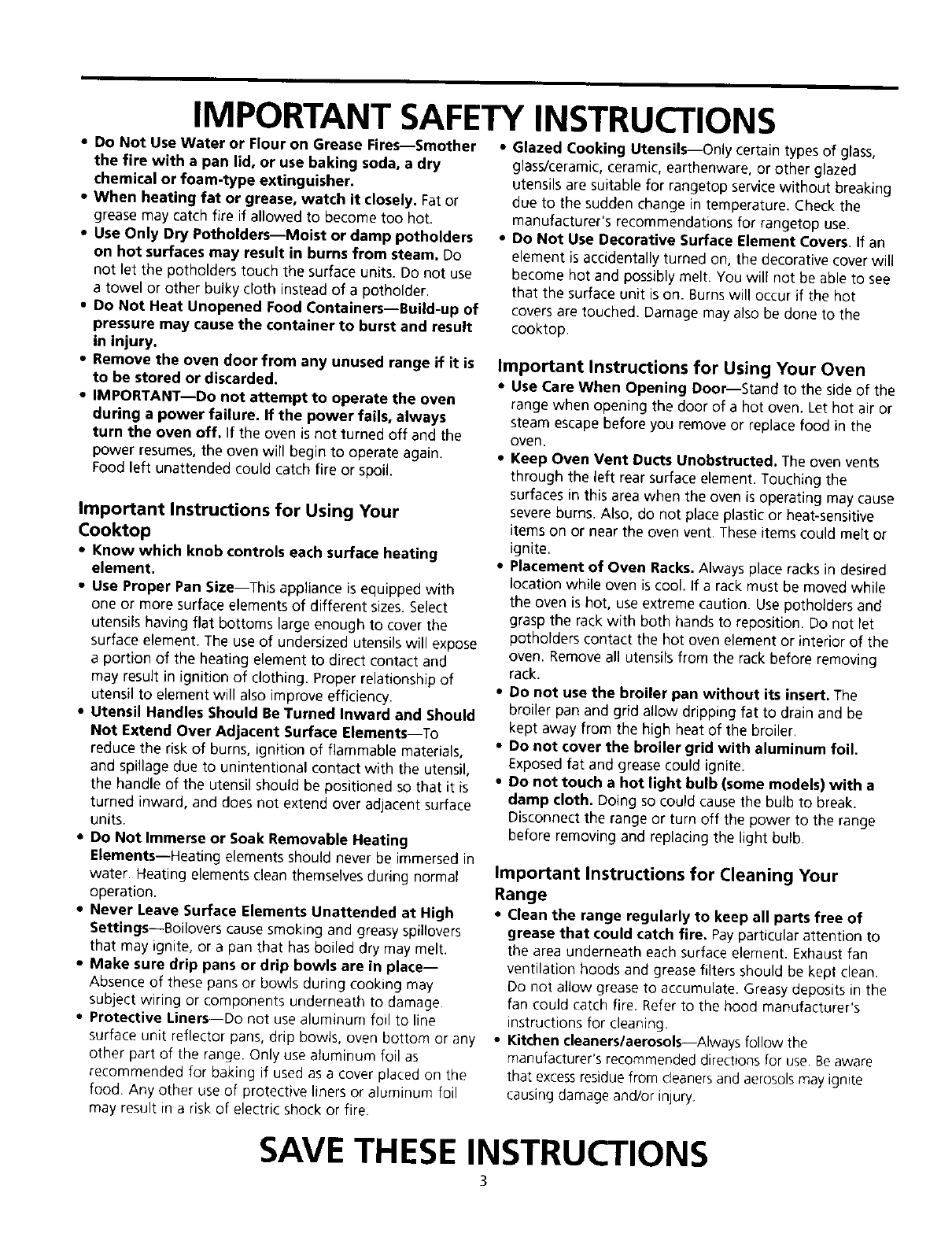 IMPORTANT SAFETY INSTRUCTIONS

• Do Not Use Water or Flour on Grease Fires—Smother the fire with a pan lid, or use baking soda, a dry chemical or foam-type extinguisher.
• When heating fat or grease, watch it closely. Fat or grease may catch fire if allowed to become too hot.
• Use Only Dry Potholders—Moist or damp potholders on hot surfaces may result in burns from steam. Do not let the potholders touch the surface units. Do not use a towel or other bulky cloth instead of a potholder.
• Do Not Heat Unopened Food Containers—Build-up of pressure may cause the container to burst and result in injury.
• Remove the oven door from any unused range if it is to be stored or discarded.
• IMPORTANT—Do not attempt to operate the oven during a power failure. If the power fails, always turn the oven off. If the oven is not turned off and the power resumes, the oven will begin to operate again. Food left unattended could catch fire or spoil.

Important Instructions for Using Your Cooktop

• Know which knob controls each surface heating element.
• Use Proper Pan Size—This appliance is equipped with one or more surface elements of different sizes. Select utensils having flat bottoms large enough to cover the surface element. The use of undersized utensils will expose a portion of the heating element to direct contact and may result in ignition of clothing. Proper relationship of utensil to element will also improve efficiency.
• Utensil Handles Should Be Turned Inward and Should Not Extend Over Adjacent Surface Elements—To reduce the risk of burns, ignition of flammable materials, and spillage due to unintentional contact with the utensil, the handle of the utensil should be positioned so that it is turned inward, and does not extend over adjacent surface units.
• Do Not Immerse or Soak Removable Heating Elements—Heating elements should never be immersed in water. Heating elements clean themselves during normal operation.
• Never Leave Surface Elements Unattended at High Settings—Boilovers cause smoking and greasy spillovers that may ignite, or a pan that has boiled dry may melt.
• Make sure drip pans or drip bowls are in place—Absence of these pans or bowls during cooking may subject wiring or components underneath to damage.
• Protective Liners—Do not use aluminum foil to line surface unit reflector pans, drip bowls, oven bottom or any other part of the range. Only use aluminum foil as recommended for baking if used as a cover placed on the food. Any other use of protective liners or aluminum foil may result in a risk of electric shock or fire.

• Glazed Cooking Utensils—Only certain types of glass, glass/ceramic, ceramic, earthenware, or other glazed utensils are suitable for rangetop service without breaking due to the sudden change in temperature. Check the manufacturer's recommendations for rangetop use.
• Do Not Use Decorative Surface Element Covers. If an element is accidentally turned on, the decorative cover will become hot and possibly melt. You will not be able to see that the surface unit is on. Burns will occur if the hot covers are touched. Damage may also be done to the cooktop.

Important Instructions for Using Your Oven

• Use Care When Opening Door—Stand to the side of the range when opening the door of a hot oven. Let hot air or steam escape before you remove or replace food in the oven.
• Keep Oven Vent Ducts Unobstructed. The oven vents through the left rear surface element. Touching the surfaces in this area when the oven is operating may cause severe burns. Also, do not place plastic or heat-sensitive items on or near the oven vent. These items could melt or ignite.
• Placement of Oven Racks. Always place racks in desired location while oven is cool. If a rack must be moved while the oven is hot, use extreme caution. Use potholders and grasp the rack with both hands to reposition. Do not let potholders contact the hot oven element or interior of the oven. Remove all utensils from the rack before removing rack.
• Do not use the broiler pan without its insert. The broiler pan and grid allow dripping fat to drain and be kept away from the high heat of the broiler.
• Do not cover the broiler grid with aluminum foil. Exposed fat and grease could ignite.
• Do not touch a hot light bulb (some models) with a damp cloth. Doing so could cause the bulb to break. Disconnect the range or turn off the power to the range before removing and replacing the light bulb.

Important Instructions for Cleaning Your Range

• Clean the range regularly to keep all parts free of grease that could catch fire. Pay particular attention to the area underneath each surface element. Exhaust fan ventilation hoods and grease filters should be kept clean. Do not allow grease to accumulate. Greasy deposits in the fan could catch fire. Refer to the hood manufacturer's instructions for cleaning.
• Kitchen cleaners/aerosols—Always follow the manufacturer's recommended directions for use. Be aware that excess residue from cleaners and aerosols may ignite causing damage and/or injury.

SAVE THESE INSTRUCTIONS

3